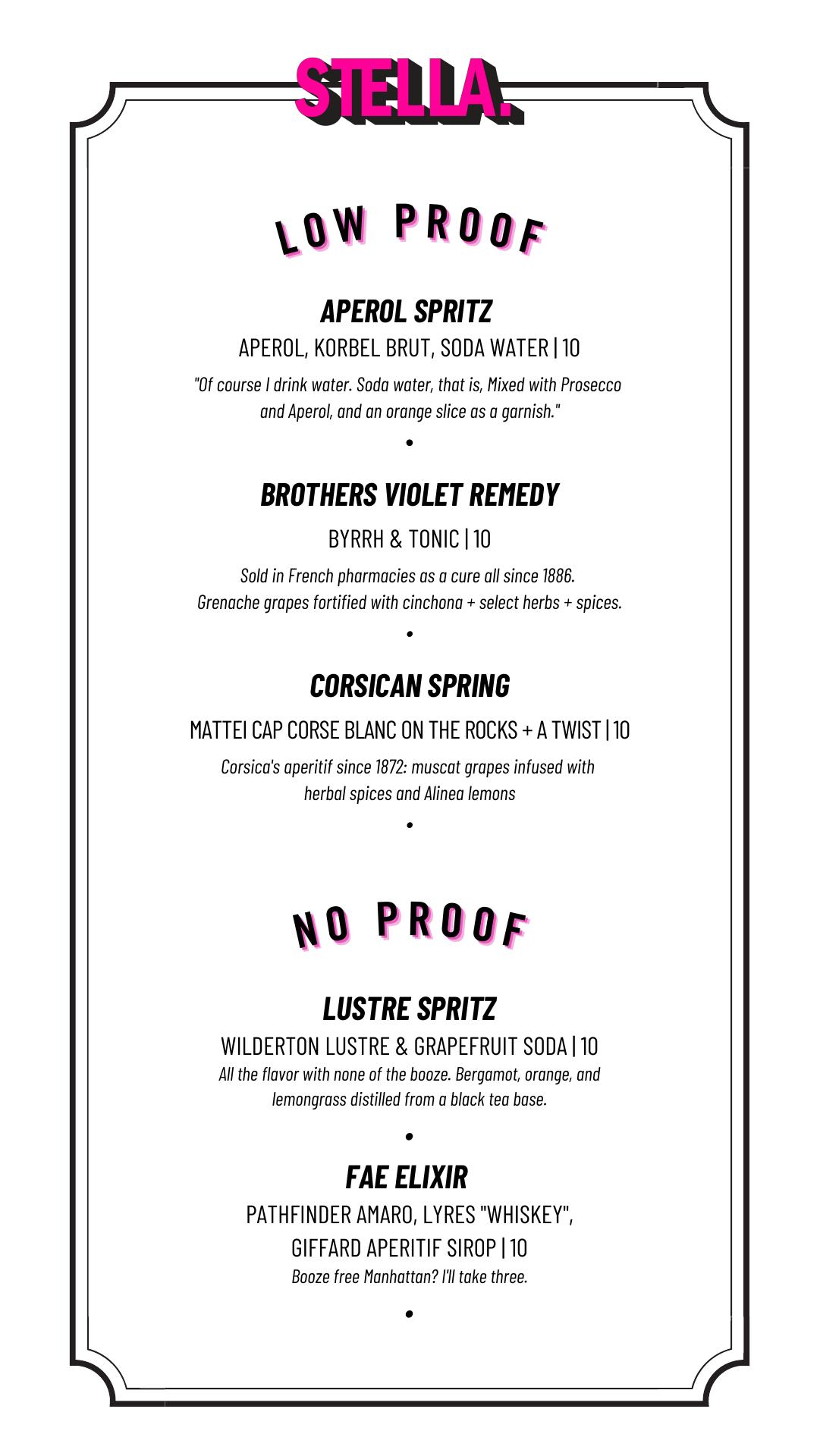 STELLA.

LOW PROOF

APEROL SPRITZ

APEROL, KORBEL BRUT, SODA WATER | 10

"Of course I drink water. Soda water, that is, Mixed with Prosecco and Aperol, and an orange slice as a garnish."

•

BROTHERS VIOLET REMEDY

BYRRH & TONIC | 10

Sold in French pharmacies as a cure all since 1886. Grenache grapes fortified with cinchona + select herbs + spices.

•

CORSICAN SPRING

MATTEI CAP CORSE BLANC ON THE ROCKS + A TWIST | 10

Corsica's aperitif since 1872: muscat grapes infused with herbal spices and Alinea lemons

•

NO PROOF

LUSTRE SPRITZ

WILDERTON LUSTRE & GRAPEFRUIT SODA | 10

All the flavor with none of the booze. Bergamot, orange, and lemongrass distilled from a black tea base.

•

FAE ELIXIR

PATHFINDER AMARO, LYRES "WHISKEY", GIFFARD APERITIF SIROP | 10

Booze free Manhattan? I'll take three.

•